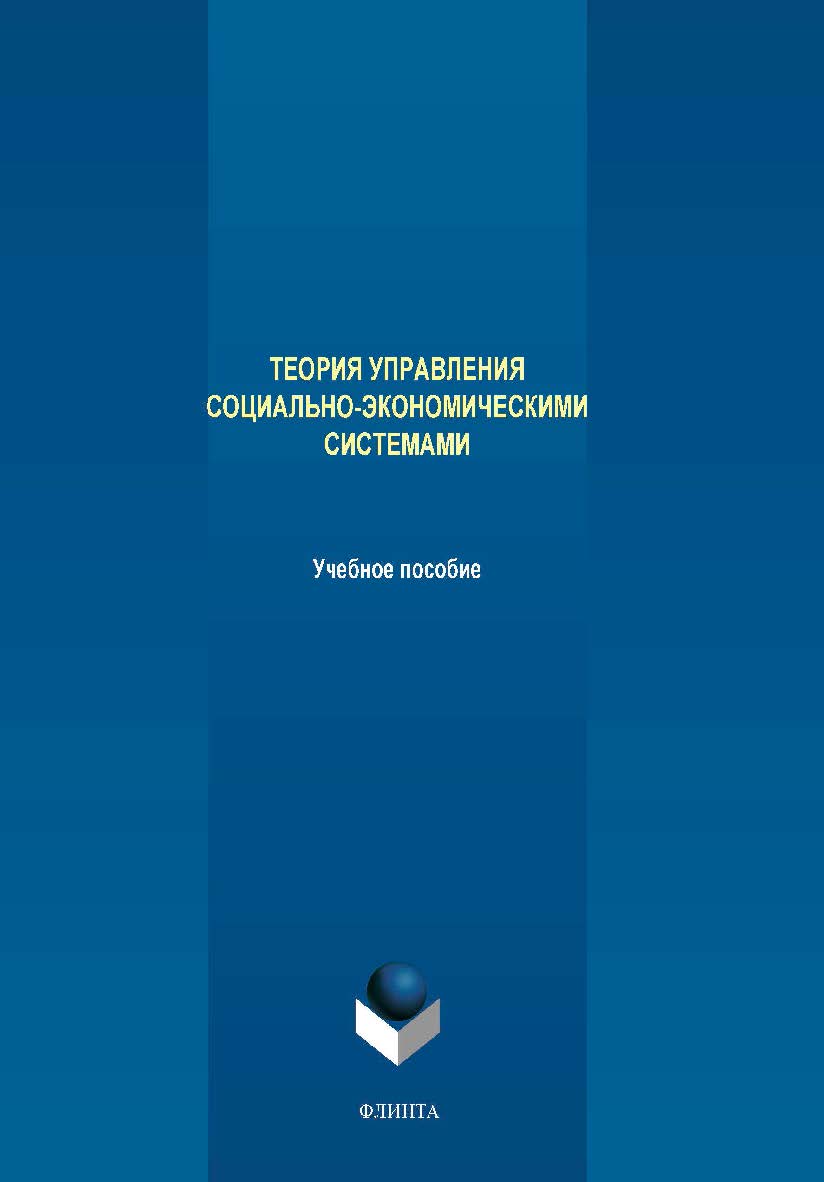 ТЕОРИЯ УПРАВЛЕНИЯ СОЦИАЛЬНО-ЭКОНОМИЧЕСКИМИ СИСТЕМАМИ

Учебное пособие

ФЛИНТА